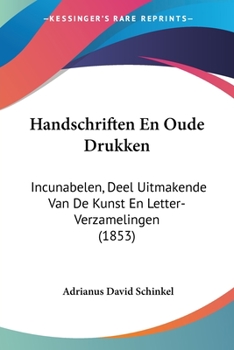 —KESSINGER'S RARE REPRINTS—

Handschriften En Oude Drukken

Incunabelen, Deel Uitmakende Van De Kunst En Letter-Verzamelingen (1853)

Adrianus David Schinkel